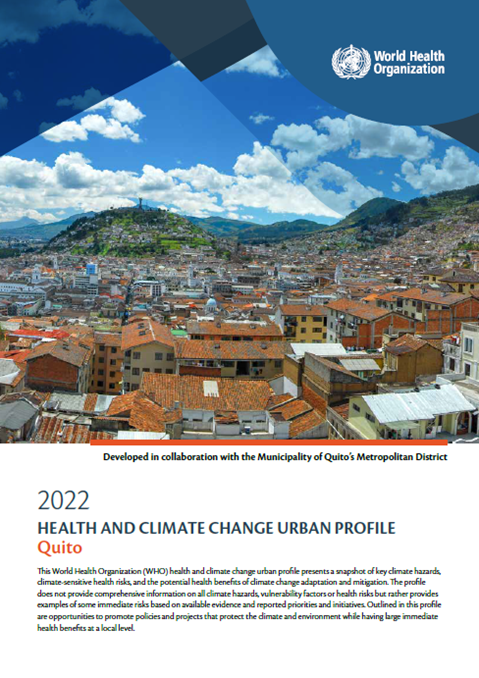 World Health Organization

Developed in collaboration with the Municipality of Quito's Metropolitan District

2022

HEALTH AND CLIMATE CHANGE URBAN PROFILE

Quito

This World Health Organization (WHO) health and climate change urban profile presents a snapshot of key climate hazards, climate-sensitive health risks, and the potential health benefits of climate change adaptation and mitigation. The profile does not provide comprehensive information on all climate hazards, vulnerability factors or health risks but rather provides examples of some immediate risks based on available evidence and reported priorities and initiatives. Outlined in this profile are opportunities to promote policies and projects that protect the climate and environment while having large immediate health benefits at a local level.